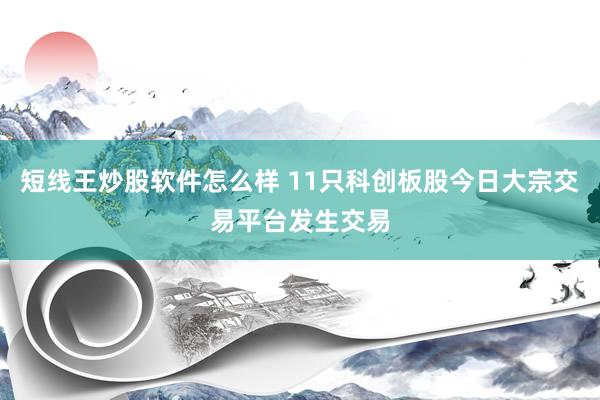 短线王炒股软件怎么样 11只科创板股今日大宗交易平台发生交易